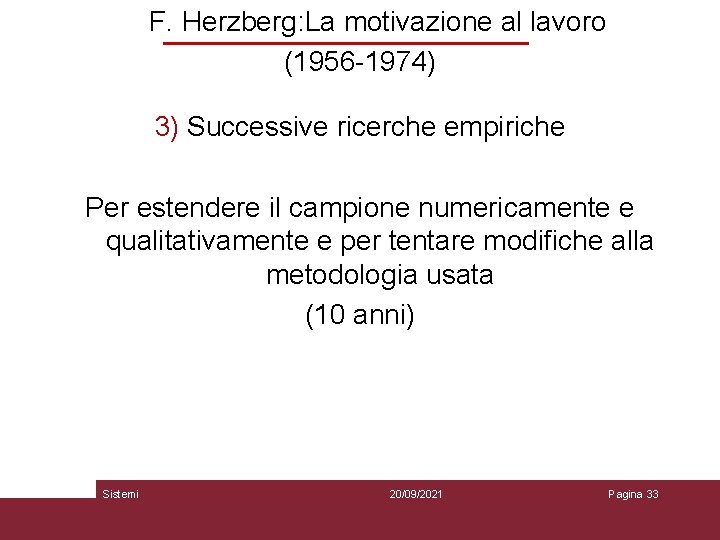 F. Herzberg:La motivazione al lavoro
(1956-1974)

3) Successive ricerche empiriche

Per estendere il campione numericamente e qualitativamente e per tentare modifiche alla metodologia usata
(10 anni)

Sistemi 20/09/2021 Pagina 33